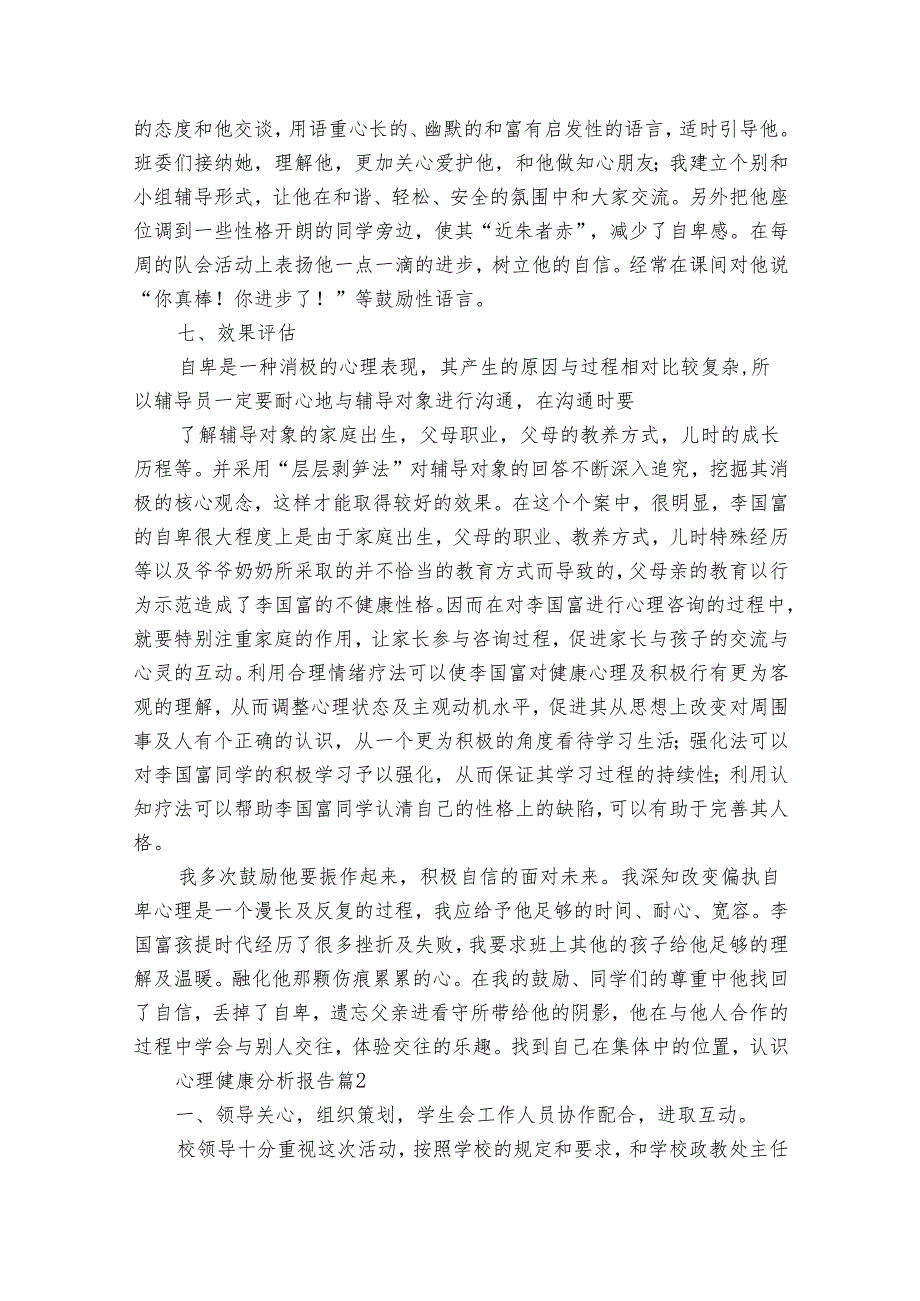 的态度和他交谈，用语重心长的、幽默的和富有启发性的语言，适时引导他。班委们接纳她，理解他，更加关心爱护他，和他做知心朋友；我建立个别和小组辅导形式，让他在和谐、轻松、安全的氛围中和大家交流。另外把他座位调到一些性格开朗的同学旁边，使其“近朱者赤”，减少了自卑感。在每周的队会活动上表扬他一点一滴的进步，树立他的自信。经常在课间对他说“你真棒！你进步了！”等鼓励性语言。

七、效果评估

自卑是一种消极的心理表现，其产生的原因与过程相对比较复杂，所以辅导员一定要耐心地与辅导对象进行沟通，在沟通时要

了解辅导对象的家庭出生，父母职业，父母的教养方式，儿时的成长历程等。并采用“层层剥笋法”对辅导对象的回答不断深入追究，挖掘其消极的核心观念，这样才能取得较好的效果。在这个个案中，很明显，李国富的自卑很大程度上是由于家庭出生，父母的职业、教养方式，儿时特殊经历等以及爷爷奶奶所采取的并不恰当的教育方式而导致的，父母亲的教育以行为示范造成了李国富的不健康性格。因而在对李国富进行心理咨询的过程中，就要特别注重家庭的作用，让家长参与咨询过程，促进家长与孩子的交流与心灵的互动。利用合理情绪疗法可以使李国富对健康心理及积极行有更为客观的理解，从而调整心理状态及主观动机水平，促进其从思想上改变对周围事及人有个正确的认识，从一个更为积极的角度看待学习生活；强化法可以对李国富同学的积极学习予以强化，从而保证其学习过程的持续性；利用认知疗法可以帮助李国富同学认清自己的性格上的缺陷，可以有助于完善其人格。

我多次鼓励他要振作起来，积极自信的面对未来。我深知改变偏执自卑心理是一个漫长及反复的过程，我应给予他足够的时间、耐心、宽容。李国富孩提时代经历了很多挫折及失败，我要求班上其他的孩子给他足够的理解及温暖。融化他那颗伤痕累累的心。在我的鼓励、同学们的尊重中他找回了自信，丢掉了自卑，遗忘父亲进看守所带给他的阴影，他在与他人合作的过程中学会与别人交往，体验交往的乐趣。找到自己在集体中的位置，认识

心理健康分析报告篇2

一、领导关心，组织策划，学生会工作人员协作配合，进取互动。

校领导十分重视这次活动，按照学校的规定和要求，和学校政教处主任